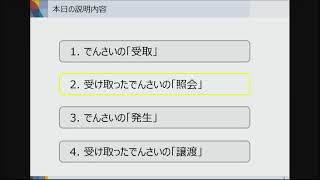 本日の説明内容

1. でんさいの「受取」

2. 受け取ったでんさいの「照会」

3. でんさいの「発生」

4. 受け取ったでんさいの「譲渡」